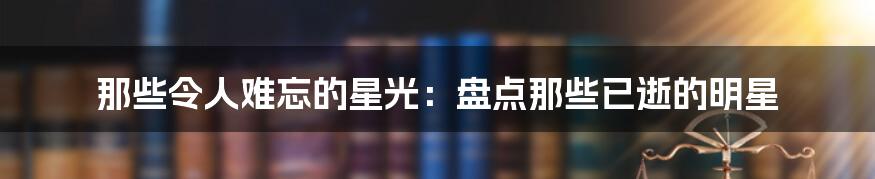 那些令人难忘的星光：盘点那些已逝的明星